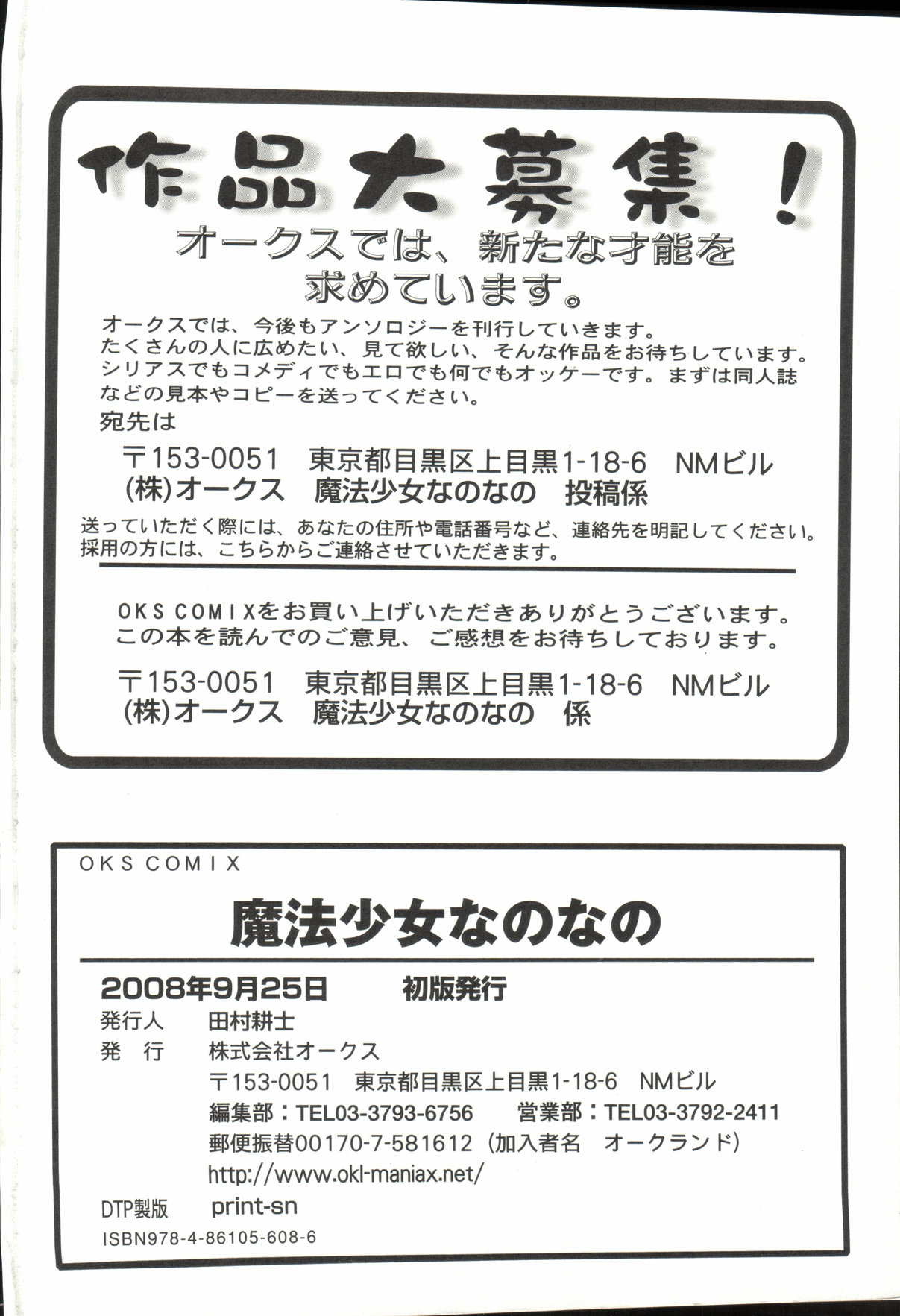 作品大募集！

オークスでは、新たな才能を求めています。

オークスでは、今後もアンソロジーを刊行していきます。
たくさんの人に広めたい、見て欲しい、そんな作品をお待ちしています。
シリアスでもコメディでもエロでも何でもオッケーです。まずは同人誌などの見本やコピーを送ってください。
宛先は

〒153-0051　東京都目黒区上目黒1-18-6　NMビル
(株)オークス　魔法少女なのなの　投稿係

送っていただく際には、あなたの住所や電話番号など、連絡先を明記してください。
採用の方には、こちらからご連絡させていただきます。

OKS COMIXをお買い上げいただきありがとうございます。
この本を読んでのご意見、ご感想をお待ちしております。

〒153-0051　東京都目黒区上目黒1-18-6　NMビル
(株)オークス　魔法少女なのなの　係

OKS COMIX

魔法少女なのなの

2008年9月25日　初版発行
発行人　田村耕士
発　行　株式会社オークス
〒153-0051　東京都目黒区上目黒1-18-6　NMビル
編集部：TEL03-3793-6756　営業部：TEL03-3792-2411
郵便振替00170-7-581612（加入者名　オークランド）
http://www.okl-maniax.net/
DTP製版　print-sn
ISBN978-4-86105-608-6